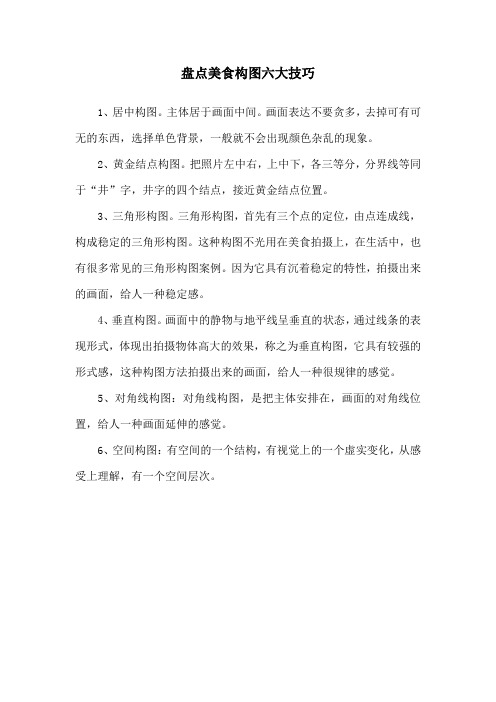 盘点美食构图六大技巧

1、居中构图。主体居于画面中间。画面表达不要贪多，去掉可有可无的东西，选择单色背景，一般就不会出现颜色杂乱的现象。

2、黄金结点构图。把照片左中右，上中下，各三等分，分界线等同于“井”字，井字的四个结点，接近黄金结点位置。

3、三角形构图。三角形构图，首先有三个点的定位，由点连成线，构成稳定的三角形构图。这种构图不光用在美食拍摄上，在生活中，也有很多常见的三角形构图案例。因为它具有沉着稳定的特性，拍摄出来的画面，给人一种稳定感。

4、垂直构图。画面中的静物与地平线呈垂直的状态，通过线条的表现形式，体现出拍摄物体高大的效果，称之为垂直构图，它具有较强的形式感，这种构图方法拍摄出来的画面，给人一种很规律的感觉。

5、对角线构图：对角线构图，是把主体安排在，画面的对角线位置，给人一种画面延伸的感觉。

6、空间构图：有空间的一个结构，有视觉上的一个虚实变化，从感受上理解，有一个空间层次。